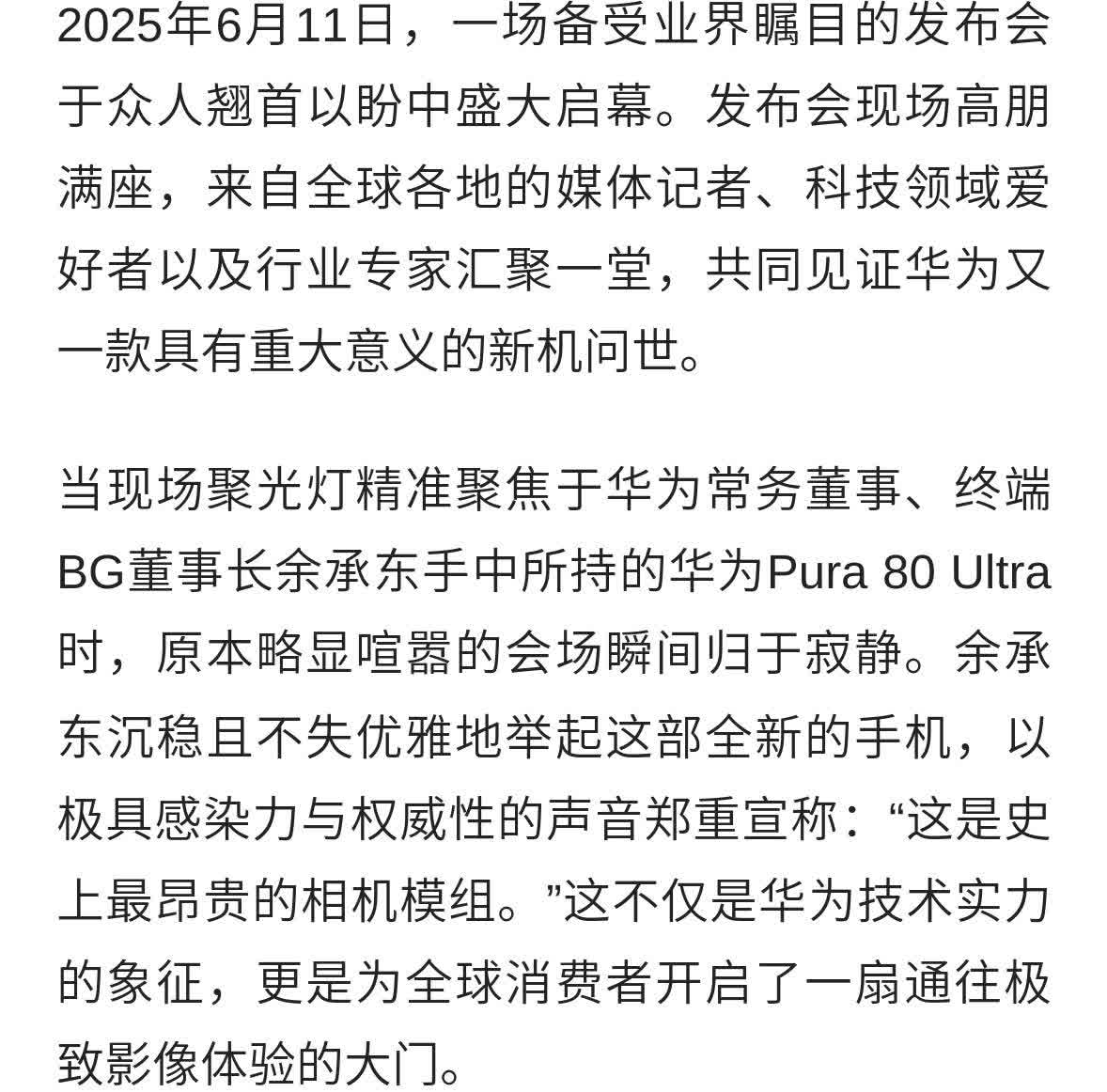 2025年6月11日，一场备受业界瞩目的发布会于众人翘首以盼中盛大启幕。发布会现场高朋满座，来自全球各地的媒体记者、科技领域爱好者以及行业专家汇聚一堂，共同见证华为又一款具有重大意义的新机问世。

当现场聚光灯精准聚焦于华为常务董事、终端BG董事长余承东手中所持的华为Pura 80 Ultra时，原本略显喧嚣的会场瞬间归于寂静。余承东沉稳且不失优雅地举起这部全新的手机，以极具感染力与权威性的声音郑重宣称：“这是史上最昂贵的相机模组。”这不仅是华为技术实力的象征，更是为全球消费者开启了一扇通往极致影像体验的大门。